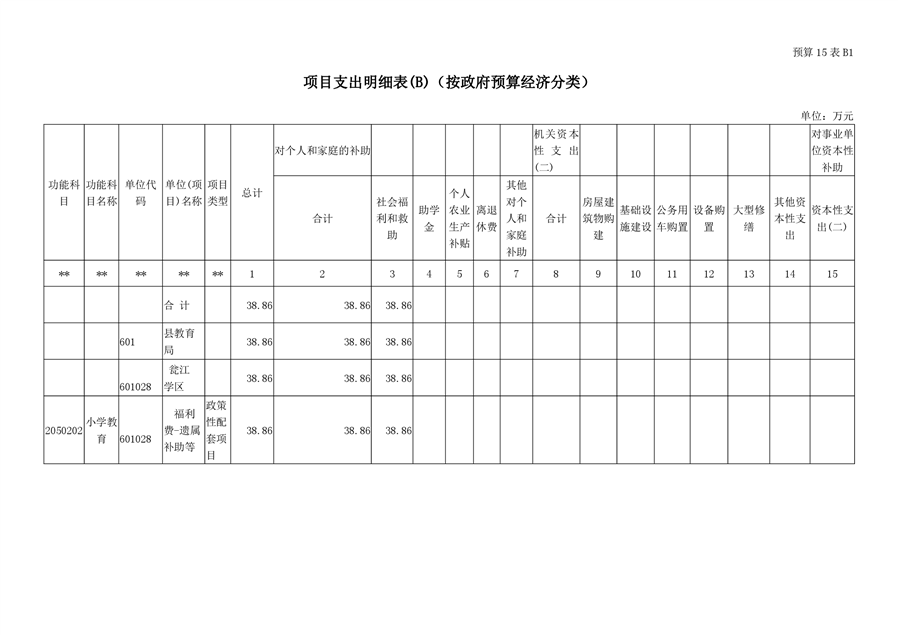 预算 15 表 B1

项目支出明细表(B)（按政府预算经济分类）

单位：万元

| 功能科目 | 功能科目名称 | 单位代码 | 单位(项目)名称 | 项目类型 | 总计 | 对个人和家庭的补助 | | | | | | 机关资本性支出(二) | | | | | | | 对事业单位资本性补助 |
|---|---|---|---|---|---|---|---|---|---|---|---|---|---|---|---|---|---|---|---|
| | | | | | | 合计 | 社会福利和救助 | 助学金 | 个人农业生产补贴 | 离退休费 | 其他对个人和家庭补助 | 合计 | 房屋建筑物购建 | 基础设施建设 | 公务用车购置 | 设备购置 | 大型修缮 | 其他资本性支出 | 资本性支出(二) |
| ** | ** | ** | ** | ** | 1 | 2 | 3 | 4 | 5 | 6 | 7 | 8 | 9 | 10 | 11 | 12 | 13 | 14 | 15 |
| | | | 合 计 | | 38.86 | 38.86 | 38.86 | | | | | | | | | | | | |
| | | 601 | 县教育局 | | 38.86 | 38.86 | 38.86 | | | | | | | | | | | | |
| | | 601028 | 瓮江学区 | | 38.86 | 38.86 | 38.86 | | | | | | | | | | | | |
| 2050202 | 小学教育 | 601028 | 福利费-遗属补助等 | 政策性配套项目 | 38.86 | 38.86 | 38.86 | | | | | | | | | | | | |